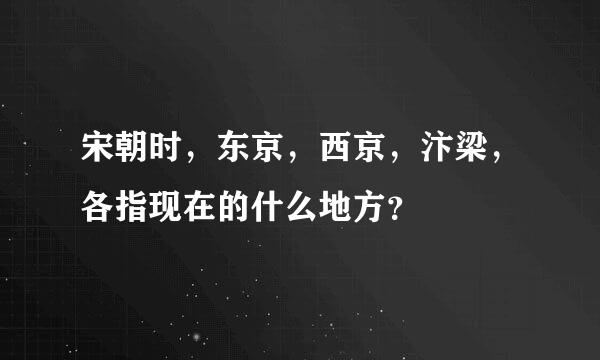 宋朝时，东京，西京，汴梁，各指现在的什么地方？